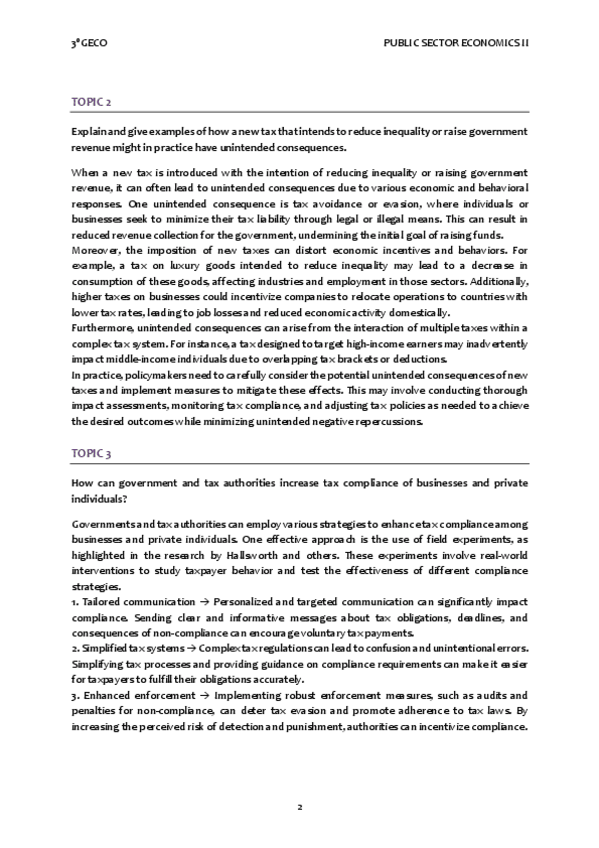 3º GECO PUBLIC SECTOR ECONOMICS II

TOPIC 2

Explain and give examples of how a new tax that intends to reduce inequality or raise government revenue might in practice have unintended consequences.

When a new tax is introduced with the intention of reducing inequality or raising government revenue, it can often lead to unintended consequences due to various economic and behavioral responses. One unintended consequence is tax avoidance or evasion, where individuals or businesses seek to minimize their tax liability through legal or illegal means. This can result in reduced revenue collection for the government, undermining the initial goal of raising funds.
Moreover, the imposition of new taxes can distort economic incentives and behaviors. For example, a tax on luxury goods intended to reduce inequality may lead to a decrease in consumption of these goods, affecting industries and employment in those sectors. Additionally, higher taxes on businesses could incentivize companies to relocate operations to countries with lower tax rates, leading to job losses and reduced economic activity domestically.
Furthermore, unintended consequences can arise from the interaction of multiple taxes within a complex tax system. For instance, a tax designed to target high-income earners may inadvertently impact middle-income individuals due to overlapping tax brackets or deductions.
In practice, policymakers need to carefully consider the potential unintended consequences of new taxes and implement measures to mitigate these effects. This may involve conducting thorough impact assessments, monitoring tax compliance, and adjusting tax policies as needed to achieve the desired outcomes while minimizing unintended negative repercussions.

TOPIC 3

How can government and tax authorities increase tax compliance of businesses and private individuals?

Governments and tax authorities can employ various strategies to enhance tax compliance among businesses and private individuals. One effective approach is the use of field experiments, as highlighted in the research by Hallsworth and others. These experiments involve real-world interventions to study taxpayer behavior and test the effectiveness of different compliance strategies.
1. Tailored communication → Personalized and targeted communication can significantly impact compliance. Sending clear and informative messages about tax obligations, deadlines, and consequences of non-compliance can encourage voluntary tax payments.
2. Simplified tax systems → Complex tax regulations can lead to confusion and unintentional errors. Simplifying tax processes and providing guidance on compliance requirements can make it easier for taxpayers to fulfill their obligations accurately.
3. Enhanced enforcement → Implementing robust enforcement measures, such as audits and penalties for non-compliance, can deter tax evasion and promote adherence to tax laws. By increasing the perceived risk of detection and punishment, authorities can incentivize compliance.

2